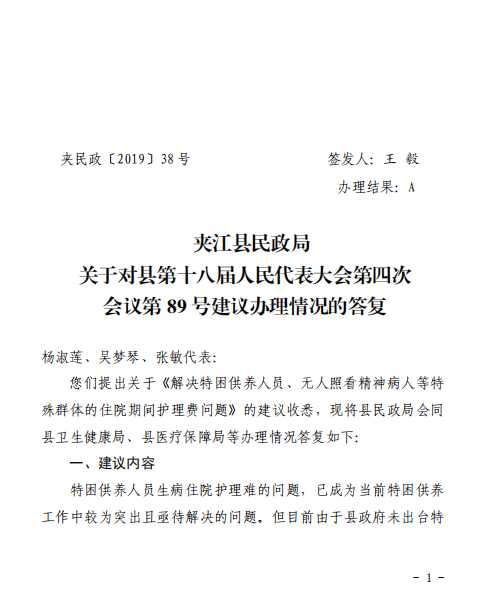 夹民政〔2019〕38号　　　　　　　　签发人：王　毅

办理结果：A

夹江县民政局
关于对县第十八届人民代表大会第四次
会议第 89 号建议办理情况的答复

杨淑莲、吴梦琴、张敏代表：

您们提出关于《解决特困供养人员、无人照看精神病人等特殊群体的住院期间护理费问题》的建议收悉，现将县民政局会同县卫生健康局、县医疗保障局等办理情况答复如下：

一、建议内容

特困供养人员生病住院护理难的问题，已成为当前特困供养工作中较为突出且亟待解决的问题。但目前由于县政府未出台特

- 1 -